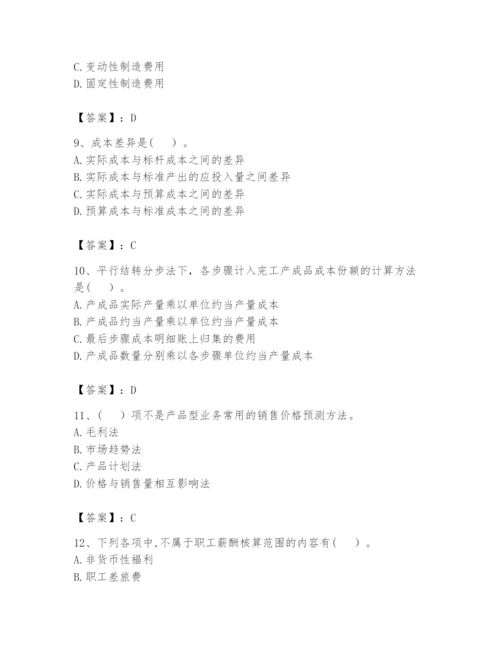 C. 变动性制造费用
D. 固定性制造费用

【答案】：D

9、成本差异是（　）。
A. 实际成本与标杆成本之间的差异
B. 实际成本与标准产出的应投入量之间差异
C. 实际成本与预算成本之间的差异
D. 预算成本与标准成本之间的差异

【答案】：C

10、平行结转分步法下，各步骤计入完工产成品成本份额的计算方法是（　）。
A. 产成品实际产量乘以单位约当产量成本
B. 产成品约当产量乘以单位约当产量成本
C. 最后步骤成本明细账上归集的费用
D. 产成品数量分别乘以各步骤单位约当产量成本

【答案】：D

11、（　）项不是产品型业务常用的销售价格预测方法。
A. 毛利法
B. 市场趋势法
C. 产品计划法
D. 价格与销售量相互影响法

【答案】：C

12、下列各项中,不属于职工薪酬核算范围的内容有（　）。
A. 非货币性福利
B. 职工差旅费